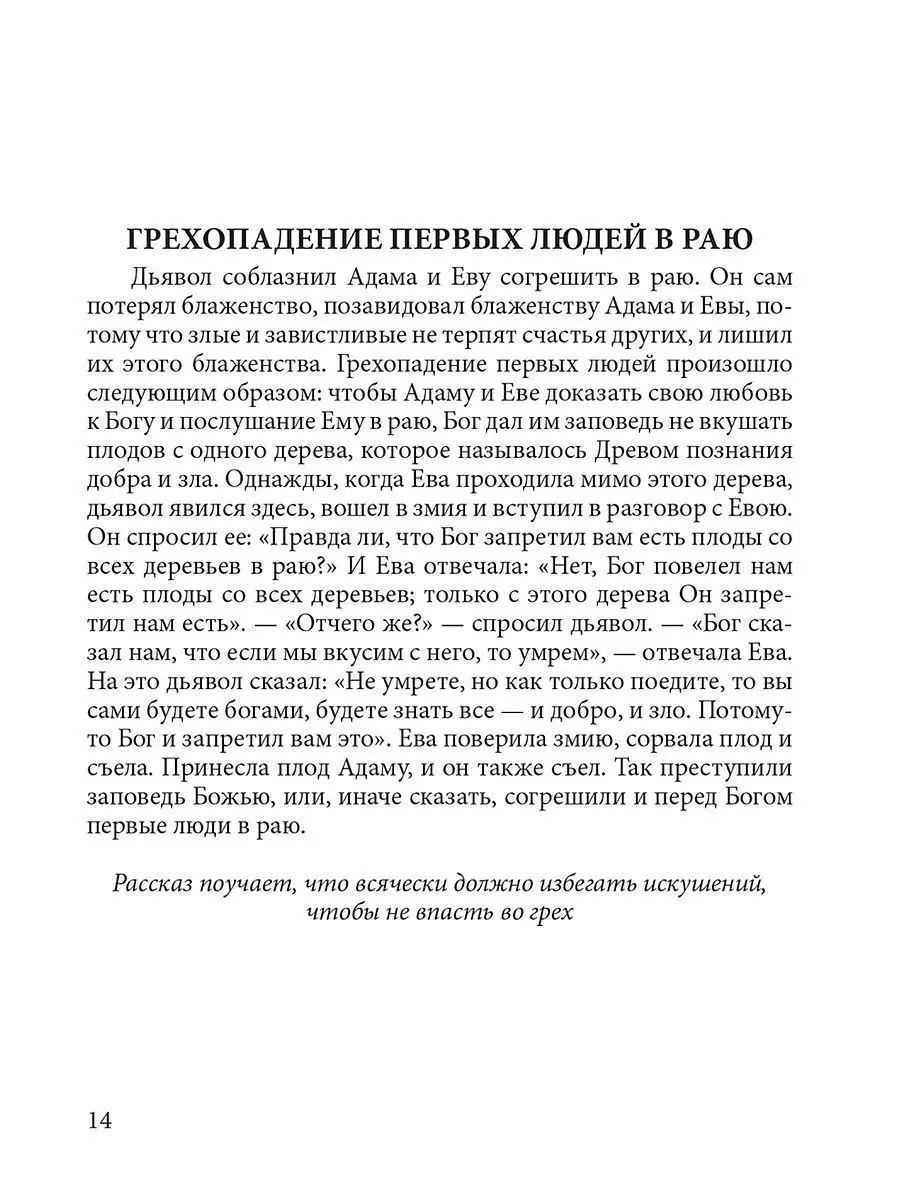 ГРЕХОПАДЕНИЕ ПЕРВЫХ ЛЮДЕЙ В РАЮ

Дьявол соблазнил Адама и Еву согрешить в раю. Он сам потерял блаженство, позавидовал блаженству Адама и Евы, потому что злые и завистливые не терпят счастья других, и лишил их этого блаженства. Грехопадение первых людей произошло следующим образом: чтобы Адаму и Еве доказать свою любовь к Богу и послушание Ему в раю, Бог дал им заповедь не вкушать плодов с одного дерева, которое называлось Древом познания добра и зла. Однажды, когда Ева проходила мимо этого дерева, дьявол явился здесь, вошел в змия и вступил в разговор с Евою. Он спросил ее: «Правда ли, что Бог запретил вам есть плоды со всех деревьев в раю?» И Ева отвечала: «Нет, Бог повелел нам есть плоды со всех деревьев; только с этого дерева Он запретил нам есть». — «Отчего же?» — спросил дьявол. — «Бог сказал нам, что если мы вкусим с него, то умрем», — отвечала Ева. На это дьявол сказал: «Не умрете, но как только поедите, то вы сами будете богами, будете знать все — и добро, и зло. Потому-то Бог и запретил вам это». Ева поверила змию, сорвала плод и съела. Принесла плод Адаму, и он также съел. Так преступили заповедь Божью, или, иначе сказать, согрешили и перед Богом первые люди в раю.

Рассказ поучает, что всячески должно избегать искушений, чтобы не впасть во грех

14